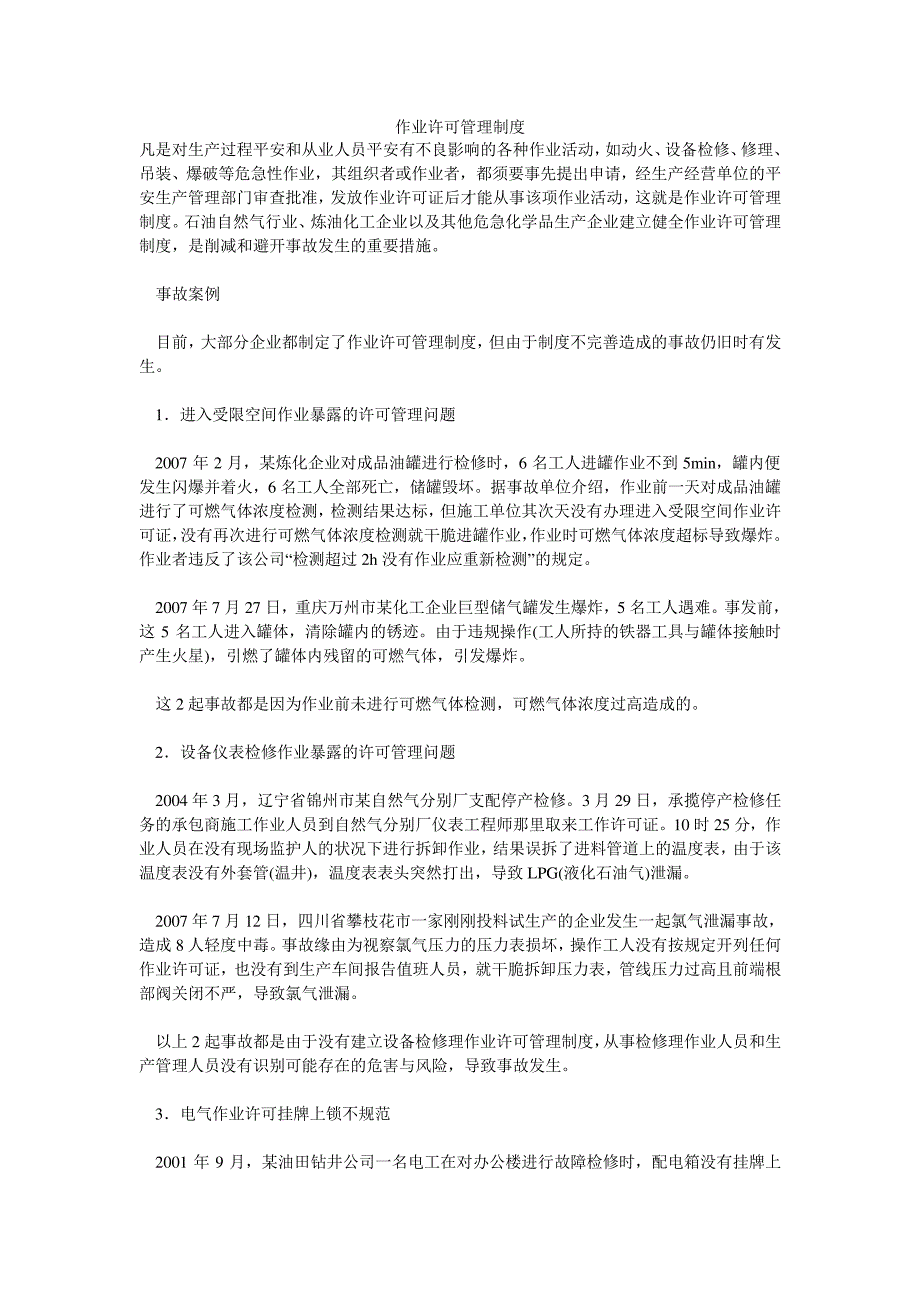 作业许可管理制度

凡是对生产过程平安和从业人员平安有不良影响的各种作业活动，如动火、设备检修、修理、吊装、爆破等危急性作业，其组织者或作业者，都须要事先提出申请，经生产经营单位的平安生产管理部门审查批准，发放作业许可证后才能从事该项作业活动，这就是作业许可管理制度。石油自然气行业、炼油化工企业以及其他危急化学品生产企业建立健全作业许可管理制度，是削减和避开事故发生的重要措施。

事故案例

目前，大部分企业都制定了作业许可管理制度，但由于制度不完善造成的事故仍旧时有发生。

1．进入受限空间作业暴露的许可管理问题

2007 年 2 月，某炼化企业对成品油罐进行检修时，6 名工人进罐作业不到 5min，罐内便发生闪爆并着火，6 名工人全部死亡，储罐毁坏。据事故单位介绍，作业前一天对成品油罐进行了可燃气体浓度检测，检测结果达标，但施工单位其次天没有办理进入受限空间作业许可证，没有再次进行可燃气体浓度检测就干脆进罐作业，作业时可燃气体浓度超标导致爆炸。作业者违反了该公司“检测超过 2h 没有作业应重新检测”的规定。

2007 年 7 月 27 日，重庆万州市某化工企业巨型储气罐发生爆炸，5 名工人遇难。事发前，这 5 名工人进入罐体，清除罐内的锈迹。由于违规操作(工人所持的铁器工具与罐体接触时产生火星)，引燃了罐体内残留的可燃气体，引发爆炸。

这 2 起事故都是因为作业前未进行可燃气体检测，可燃气体浓度过高造成的。

2．设备仪表检修作业暴露的许可管理问题

2004 年 3 月，辽宁省锦州市某自然气分别厂支配停产检修。3 月 29 日，承揽停产检修任务的承包商施工作业人员到自然气分别厂仪表工程师那里取来工作许可证。10 时 25 分，作业人员在没有现场监护人的状况下进行拆卸作业，结果误拆了进料管道上的温度表，由于该温度表没有外套管(温井)，温度表表头突然打出，导致 LPG(液化石油气)泄漏。

2007 年 7 月 12 日，四川省攀枝花市一家刚刚投料试生产的企业发生一起氯气泄漏事故，造成 8 人轻度中毒。事故缘由为视察氯气压力的压力表损坏，操作工人没有按规定开列任何作业许可证，也没有到生产车间报告值班人员，就干脆拆卸压力表，管线压力过高且前端根部阀关闭不严，导致氯气泄漏。

以上 2 起事故都是由于没有建立设备检修理作业许可管理制度，从事检修理作业人员和生产管理人员没有识别可能存在的危害与风险，导致事故发生。

3．电气作业许可挂牌上锁不规范

2001 年 9 月，某油田钻井公司一名电工在对办公楼进行故障检修时，配电箱没有挂牌上